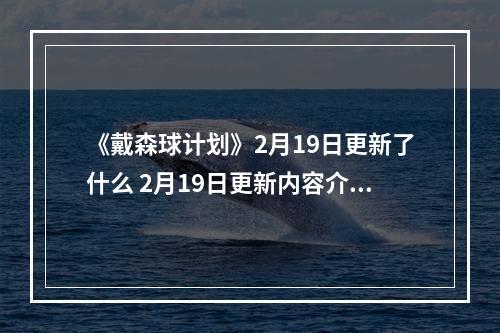 《戴森球计划》2月19日更新了什么 2月19日更新内容介...